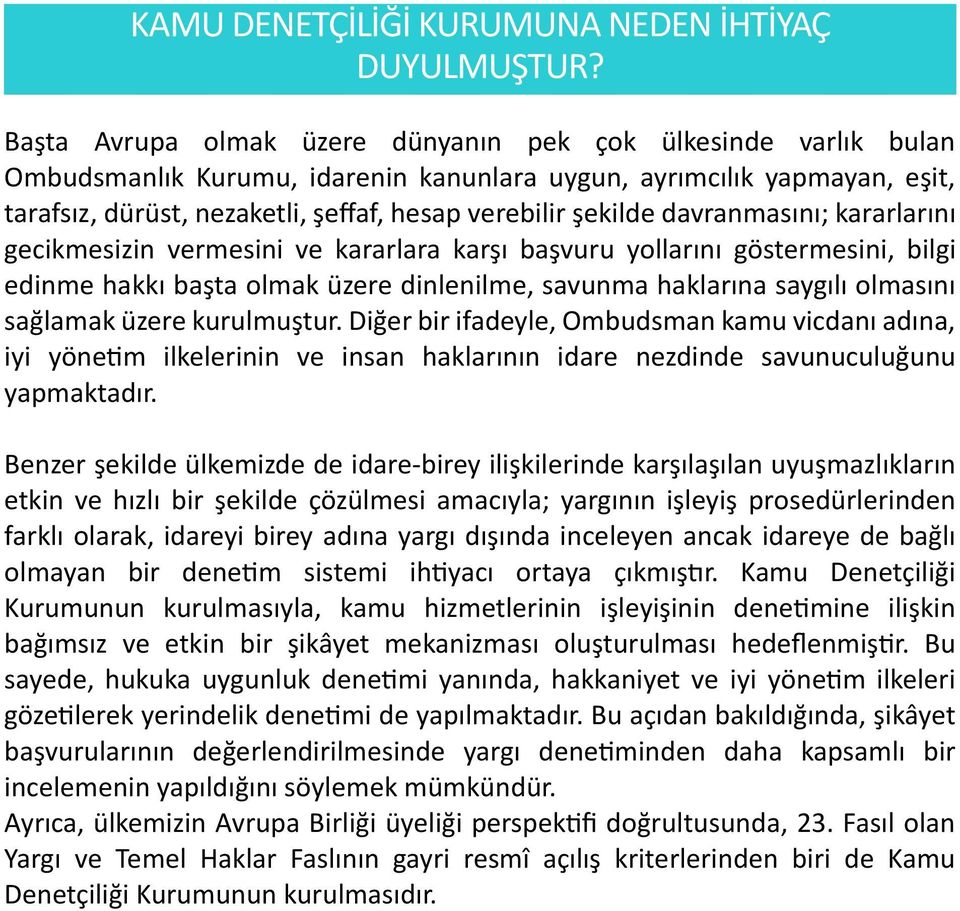 KAMU DENETÇİLİĞİ KURUMUNA NEDEN İHTİYAÇ DUYULMUŞTUR?

Başta Avrupa olmak üzere dünyanın pek çok ülkesinde varlık bulan Ombudsmanlık Kurumu, idarenin kanunlara uygun, ayrımcılık yapmayan, eşit, tarafsız, dürüst, nezaketli, şeffaf, hesap verebilir şekilde davranmasını; kararlarını gecikmesizin vermesini ve kararlara karşı başvuru yollarını göstermesini, bilgi edinme hakkı başta olmak üzere dinlenilme, savunma haklarına saygılı olmasını sağlamak üzere kurulmuştur. Diğer bir ifadeyle, Ombudsman kamu vicdanı adına, iyi yönetim ilkelerinin ve insan haklarının idare nezdinde savunuculuğunu yapmaktadır.

Benzer şekilde ülkemizde de idare-birey ilişkilerinde karşılaşılan uyuşmazlıkların etkin ve hızlı bir şekilde çözülmesi amacıyla; yargının işleyiş prosedürlerinden farklı olarak, idareyi birey adına yargı dışında inceleyen ancak idareye de bağlı olmayan bir denetim sistemi ihtiyacı ortaya çıkmıştır. Kamu Denetçiliği Kurumunun kurulmasıyla, kamu hizmetlerinin işleyişinin denetimine ilişkin bağımsız ve etkin bir şikâyet mekanizması oluşturulması hedeflenmiştir. Bu sayede, hukuka uygunluk denetimi yanında, hakkaniyet ve iyi yönetim ilkeleri gözetilerek yerindelik denetimi de yapılmaktadır. Bu açıdan bakıldığında, şikâyet başvurularının değerlendirilmesinde yargı denetiminden daha kapsamlı bir incelemenin yapıldığını söylemek mümkündür.
Ayrıca, ülkemizin Avrupa Birliği üyeliği perspektifi doğrultusunda, 23. Fasıl olan Yargı ve Temel Haklar Faslının gayri resmî açılış kriterlerinden biri de Kamu Denetçiliği Kurumunun kurulmasıdır.